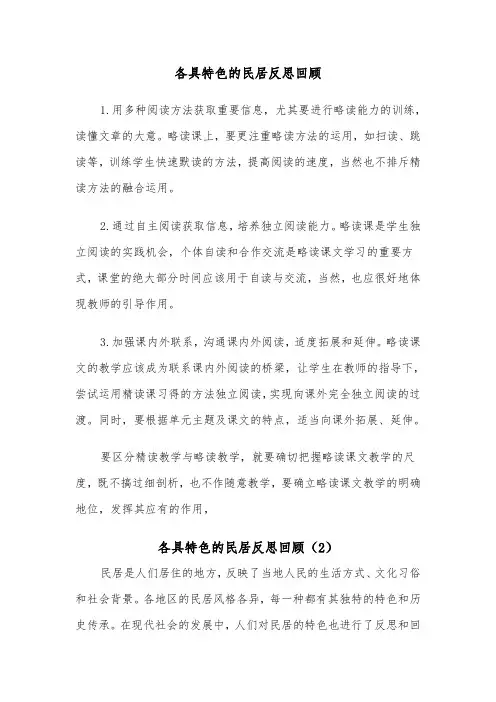 各具特色的民居反思回顾

1.用多种阅读方法获取重要信息，尤其要进行略读能力的训练，读懂文章的大意。略读课上，要更注重略读方法的运用，如扫读、跳读等，训练学生快速默读的方法，提高阅读的速度，当然也不排斥精读方法的融合运用。

2.通过自主阅读获取信息，培养独立阅读能力。略读课是学生独立阅读的实践机会，个体自读和合作交流是略读课文学习的重要方式，课堂的绝大部分时间应该用于自读与交流，当然，也应很好地体现教师的引导作用。

3.加强课内外联系，沟通课内外阅读，适度拓展和延伸。略读课文的教学应该成为联系课内外阅读的桥梁，让学生在教师的指导下，尝试运用精读课习得的方法独立阅读，实现向课外完全独立阅读的过渡。同时，要根据单元主题及课文的特点，适当向课外拓展、延伸。

要区分精读教学与略读教学，就要确切把握略读课文教学的尺度，既不搞过细剖析，也不作随意教学，要确立略读课文教学的明确地位，发挥其应有的作用，

各具特色的民居反思回顾（2）

民居是人们居住的地方，反映了当地人民的生活方式、文化习俗和社会背景。各地区的民居风格各异，每一种都有其独特的特色和历史传承。在现代社会的发展中，人们对民居的特色也进行了反思和回